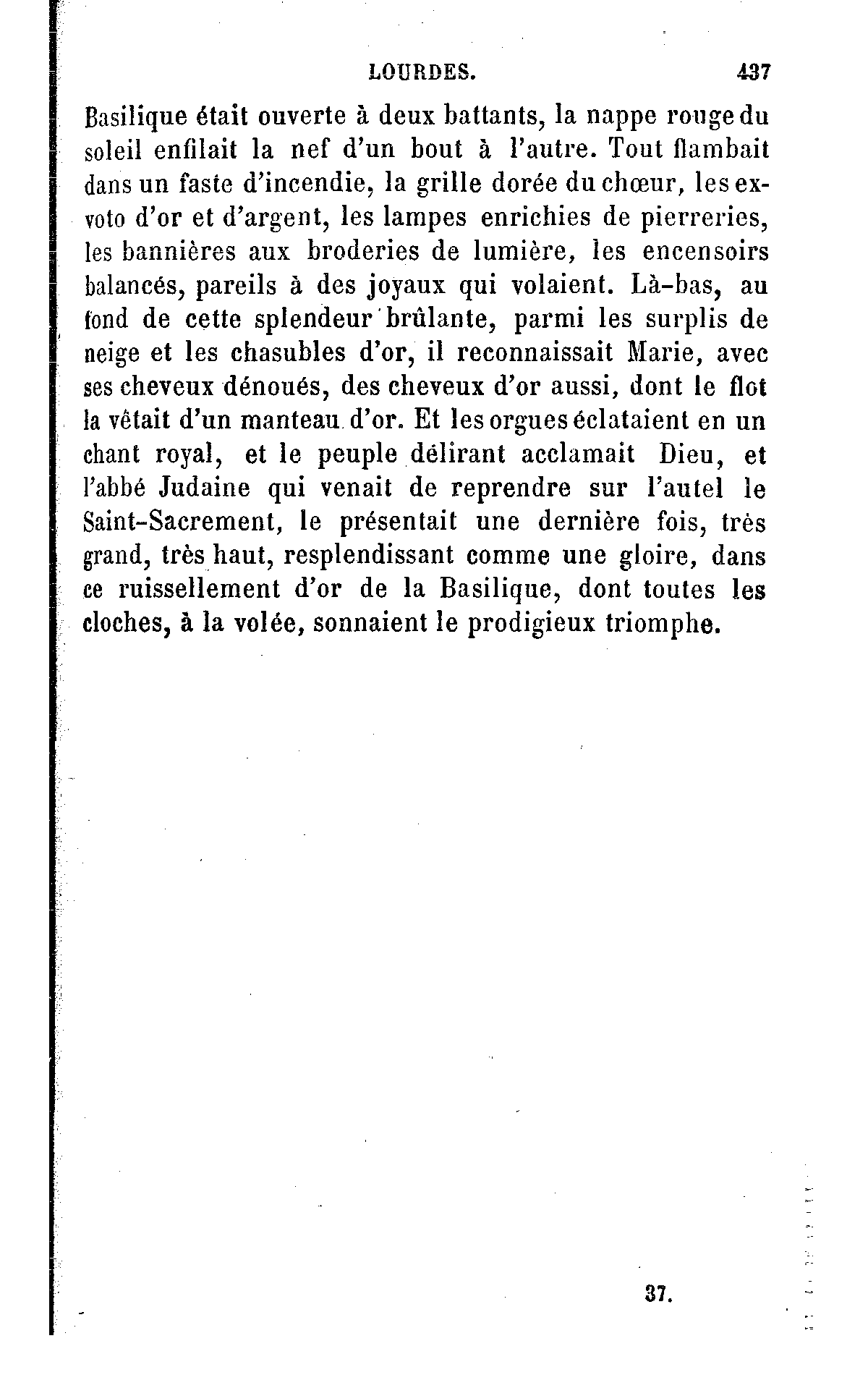 LOURDES. 437

Basilique était ouverte à deux battants, la nappe rouge du soleil enfilait la nef d'un bout à l'autre. Tout flambait dans un faste d'incendie, la grille dorée du chœur, les ex-voto d'or et d'argent, les lampes enrichies de pierreries, les bannières aux broderies de lumière, les encensoirs balancés, pareils à des joyaux qui volaient. Là-bas, au fond de cette splendeur brûlante, parmi les surplis de neige et les chasubles d'or, il reconnaissait Marie, avec ses cheveux dénoués, des cheveux d'or aussi, dont le flot la vêtait d'un manteau d'or. Et les orgues éclataient en un chant royal, et le peuple délirant acclamait Dieu, et l'abbé Judaine qui venait de reprendre sur l'autel le Saint-Sacrement, le présentait une dernière fois, très grand, très haut, resplendissant comme une gloire, dans ce ruissellement d'or de la Basilique, dont toutes les cloches, à la volée, sonnaient le prodigieux triomphe.

37.